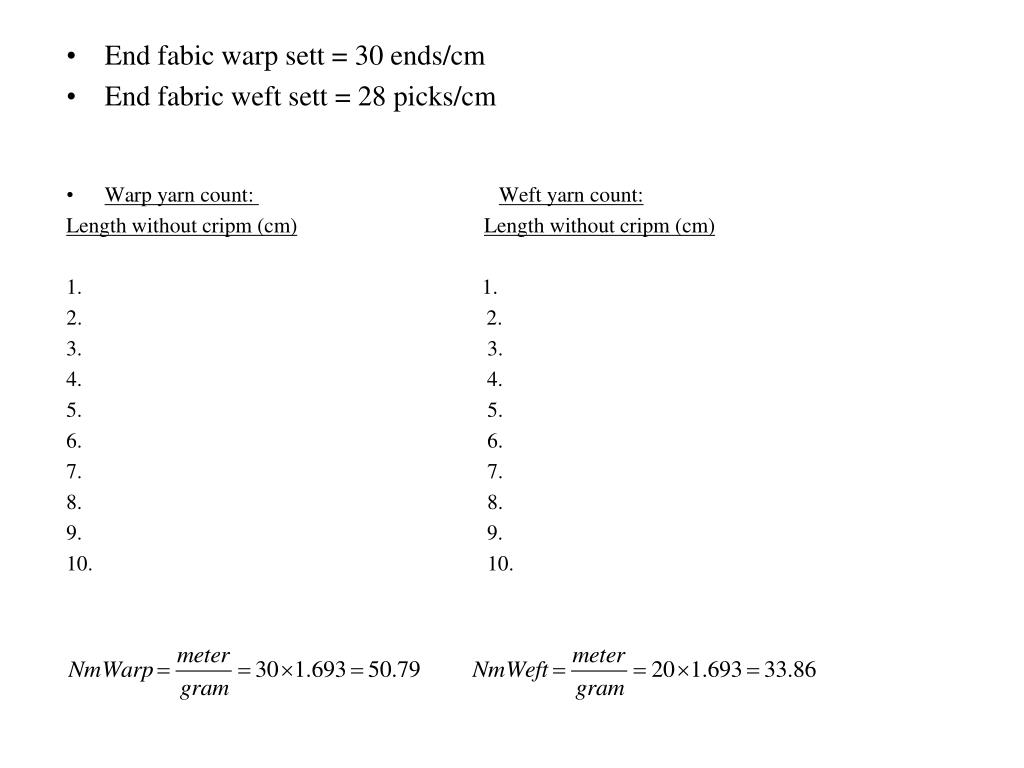 • End fabic warp sett = 30 ends/cm
• End fabric weft sett = 28 picks/cm

• Warp yarn count:
Length without cripm (cm)

1.
2.
3.
4.
5.
6.
7.
8.
9.
10.

Weft yarn count:
Length without cripm (cm)

1.
2.
3.
4.
5.
6.
7.
8.
9.
10.

$NmWarp = \frac{meter}{gram} = 30 \times 1.693 = 50.79$

$NmWeft = \frac{meter}{gram} = 20 \times 1.693 = 33.86$